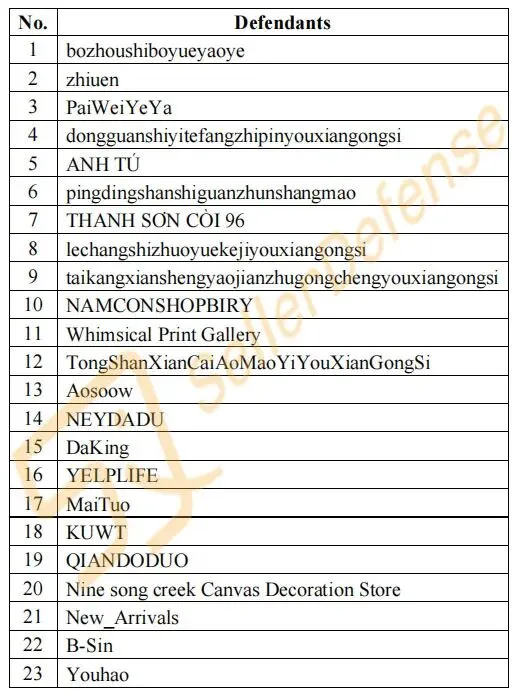 | No. | Defendants |
|---|---|
| 1 | bozhoushiboyueyaoye |
| 2 | zhiuen |
| 3 | PaiWeiYeYa |
| 4 | dongguanshiyitefangzhipinyouxiangongsi |
| 5 | ANH TÚ |
| 6 | pingdingshanshiguanzhunshangmao |
| 7 | THANH SƠN CÒI 96 |
| 8 | lechangshizhuoyuekejiyouxiangongsi |
| 9 | taikangxianshengyaojianzhugongchengyouxiangongsi |
| 10 | NAMCONSHOPBIRY |
| 11 | Whimsical Print Gallery |
| 12 | TongShanXianCaiAoMaoYiYouXianGongSi |
| 13 | Aosoow |
| 14 | NEYDADU |
| 15 | DaKing |
| 16 | YELPLIFE |
| 17 | MaiTuo |
| 18 | KUWT |
| 19 | QIANDODUO |
| 20 | Nine song creek Canvas Decoration Store |
| 21 | New_Arrivals |
| 22 | B-Sin |
| 23 | Youhao |

SellerDefense